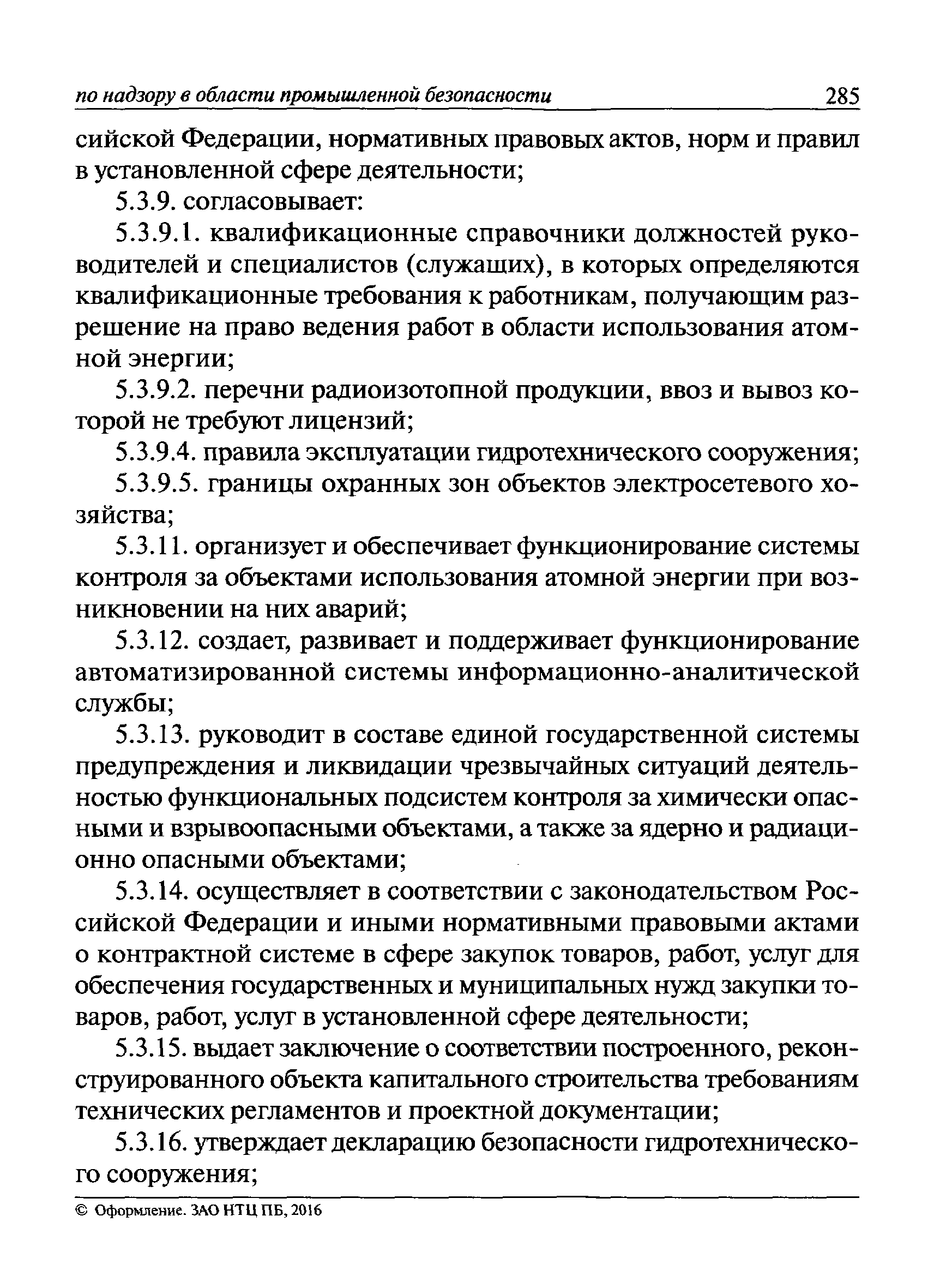 по надзору в области промышленной безопасности 285

сийской Федерации, нормативных правовых актов, норм и правил в установленной сфере деятельности;

5.3.9. согласовывает:

5.3.9.1. квалификационные справочники должностей руководителей и специалистов (служащих), в которых определяются квалификационные требования к работникам, получающим разрешение на право ведения работ в области использования атомной энергии;

5.3.9.2. перечни радиоизотопной продукции, ввоз и вывоз которой не требуют лицензий;

5.3.9.4. правила эксплуатации гидротехнического сооружения;

5.3.9.5. границы охранных зон объектов электросетевого хозяйства;

5.3.11. организует и обеспечивает функционирование системы контроля за объектами использования атомной энергии при возникновении на них аварий;

5.3.12. создает, развивает и поддерживает функционирование автоматизированной системы информационно-аналитической службы;

5.3.13. руководит в составе единой государственной системы предупреждения и ликвидации чрезвычайных ситуаций деятельностью функциональных подсистем контроля за химически опасными и взрывоопасными объектами, а также за ядерно и радиационно опасными объектами;

5.3.14. осуществляет в соответствии с законодательством Российской Федерации и иными нормативными правовыми актами о контрактной системе в сфере закупок товаров, работ, услуг для обеспечения государственных и муниципальных нужд закупки товаров, работ, услуг в установленной сфере деятельности;

5.3.15. выдает заключение о соответствии построенного, реконструированного объекта капитального строительства требованиям технических регламентов и проектной документации;

5.3.16. утверждает декларацию безопасности гидротехнического сооружения;

© Оформление. ЗАО НТЦ ПБ, 2016